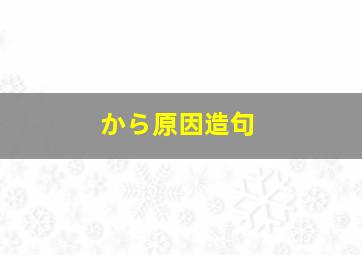 から原因造句